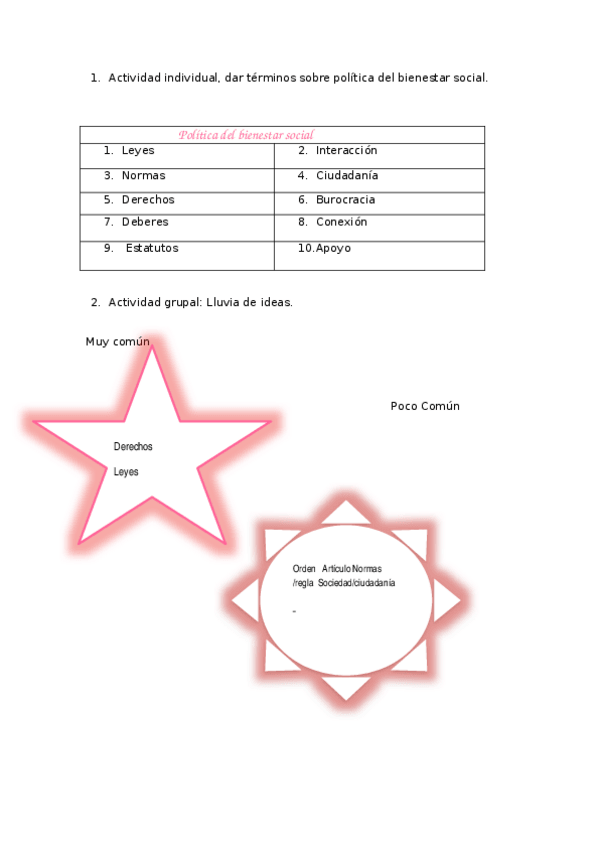 1. Actividad individual, dar términos sobre política del bienestar social.

| Política del bienestar social | |
|---|---|
| 1. Leyes | 2. Interacción |
| 3. Normas | 4. Ciudadanía |
| 5. Derechos | 6. Burocracia |
| 7. Deberes | 8. Conexión |
| 9. Estatutos | 10.Apoyo |

2. Actividad grupal: Lluvia de ideas.

Muy común

Poco Común

Derechos

Leyes

Orden Articulo Normas /regla Sociedad/ciudadanía

-